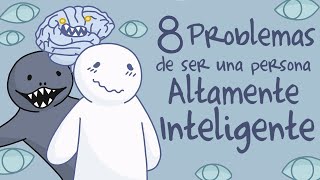 8 Problemas de ser una persona Altamente Inteligente